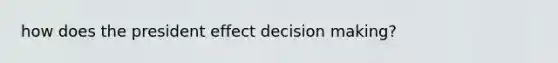 how does the president effect decision making?